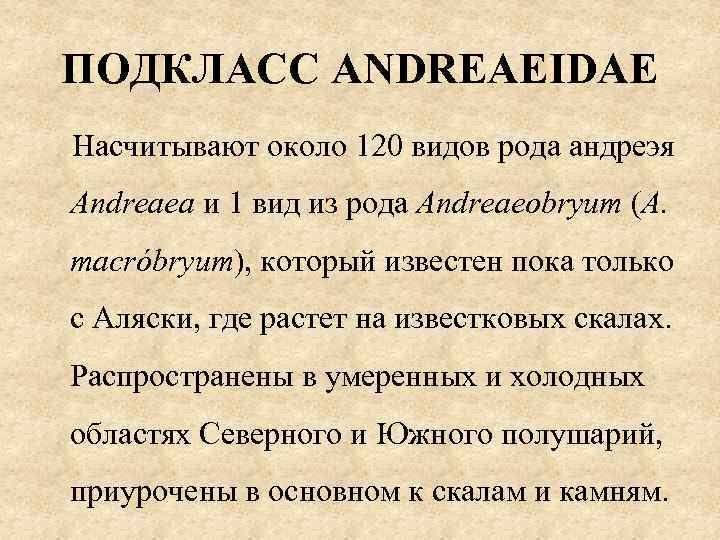 ПОДКЛАСС ANDREAEIDAE

Насчитывают около 120 видов рода андреэя Andreaea и 1 вид из рода Andreaeobryum (A. macróbryum), который известен пока только с Аляски, где растет на известковых скалах. Распространены в умеренных и холодных областях Северного и Южного полушарий, приурочены в основном к скалам и камням.